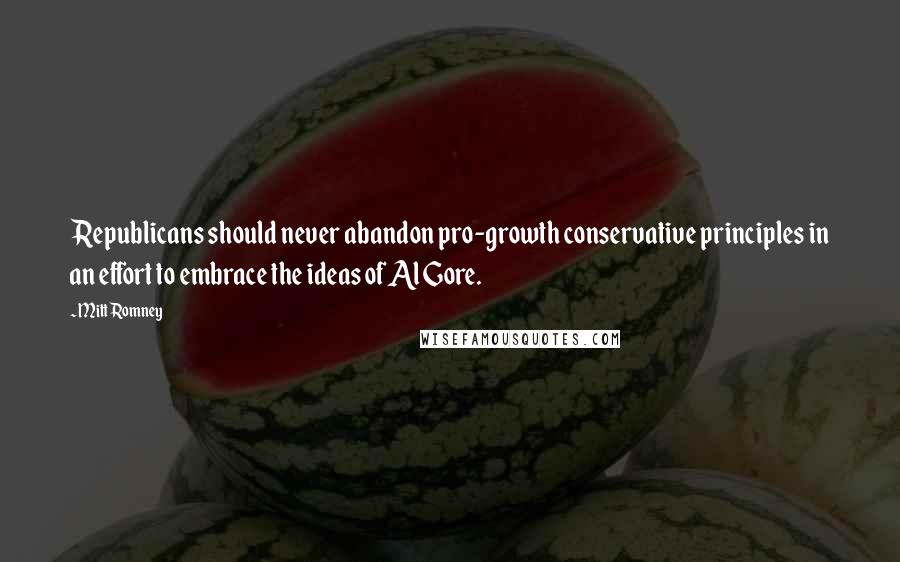 Republicans should never abandon pro-growth conservative principles in an effort to embrace the ideas of Al Gore.

~Mitt Romney

WISEFAMOUSQUOTES.COM